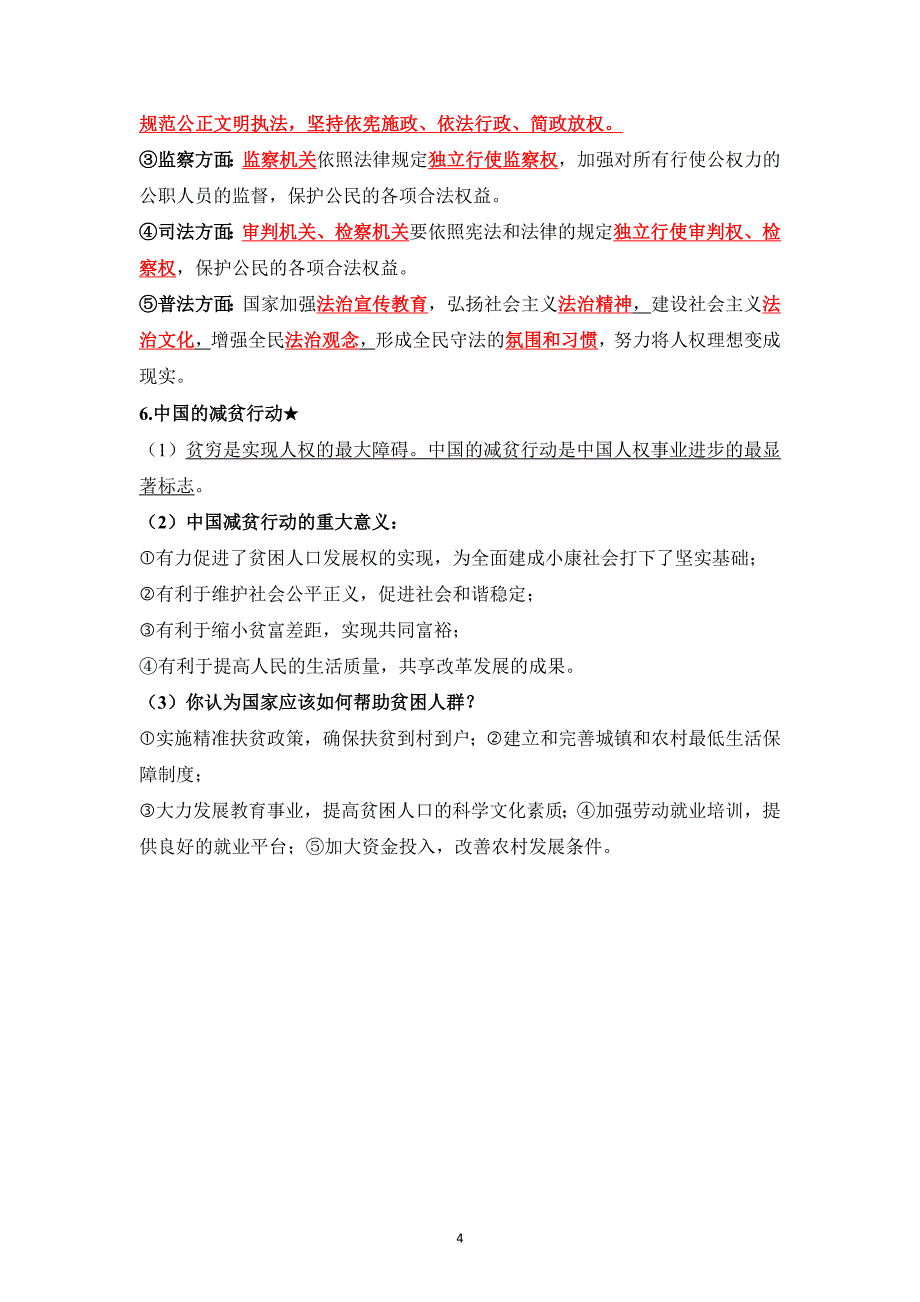 规范公正文明执法，坚持依宪施政、依法行政、简政放权。

③监察方面：监察机关依照法律规定独立行使监察权，加强对所有行使公权力的公职人员的监督，保护公民的各项合法权益。

④司法方面：审判机关、检察机关要依照宪法和法律的规定独立行使审判权、检察权，保护公民的各项合法权益。

⑤普法方面：国家加强法治宣传教育，弘扬社会主义法治精神，建设社会主义法治文化，增强全民法治观念，形成全民守法的氛围和习惯，努力将人权理想变成现实。

6.中国的减贫行动★

（1）贫穷是实现人权的最大障碍。中国的减贫行动是中国人权事业进步的最显著标志。

（2）中国减贫行动的重大意义：

①有力促进了贫困人口发展权的实现，为全面建成小康社会打下了坚实基础；

②有利于维护社会公平正义，促进社会和谐稳定；

③有利于缩小贫富差距，实现共同富裕；

④有利于提高人民的生活质量，共享改革发展的成果。

（3）你认为国家应该如何帮助贫困人群？

①实施精准扶贫政策，确保扶贫到村到户；②建立和完善城镇和农村最低生活保障制度；

③大力发展教育事业，提高贫困人口的科学文化素质；④加强劳动就业培训，提供良好的就业平台；⑤加大资金投入，改善农村发展条件。

4